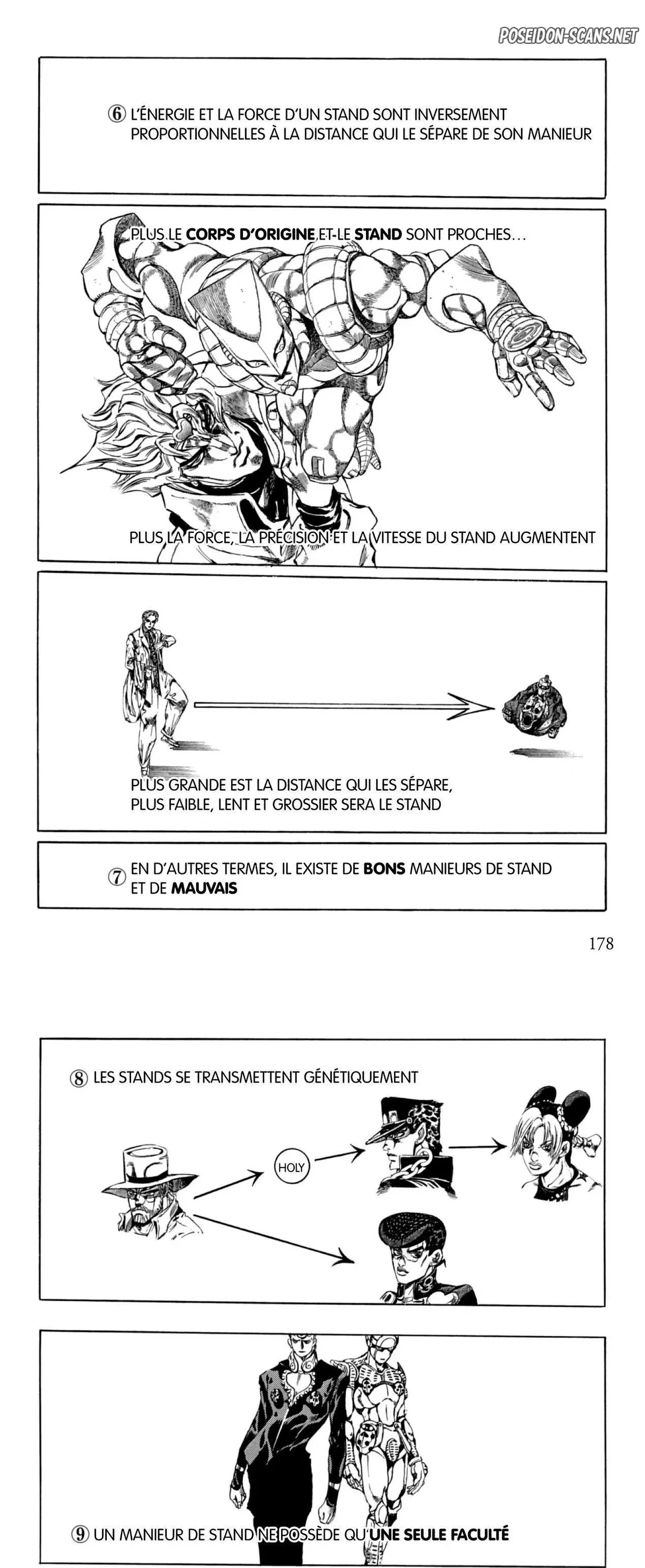 POSEIDON-SCANS.NET

⑥ L'ÉNERGIE ET LA FORCE D'UN STAND SONT INVERSEMENT PROPORTIONNELLES À LA DISTANCE QUI LE SÉPARE DE SON MANIEUR

PLUS LE CORPS D'ORIGINE ET LE STAND SONT PROCHES…

PLUS LA FORCE, LA PRÉCISION ET LA VITESSE DU STAND AUGMENTENT

PLUS GRANDE EST LA DISTANCE QUI LES SÉPARE, PLUS FAIBLE, LENT ET GROSSIER SERA LE STAND

⑦ EN D'AUTRES TERMES, IL EXISTE DE BONS MANIEURS DE STAND ET DE MAUVAIS

178

⑧ LES STANDS SE TRANSMETTENT GÉNÉTIQUEMENT

HOLY

⑨ UN MANIEUR DE STAND NE POSSÈDE QU'UNE SEULE FACULTÉ